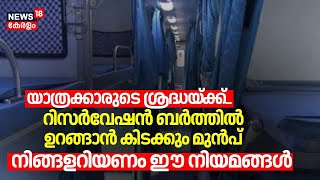 NEWS 18
കേരളം

യാത്രക്കാരുടെ ശ്രദ്ധയ്ക്ക്..
റിസർവേഷൻ ബർത്തിൽ
ഉറങ്ങാൻ കിടക്കും മുൻപ്
നിങ്ങളറിയണം ഈ നിയമങ്ങൾ